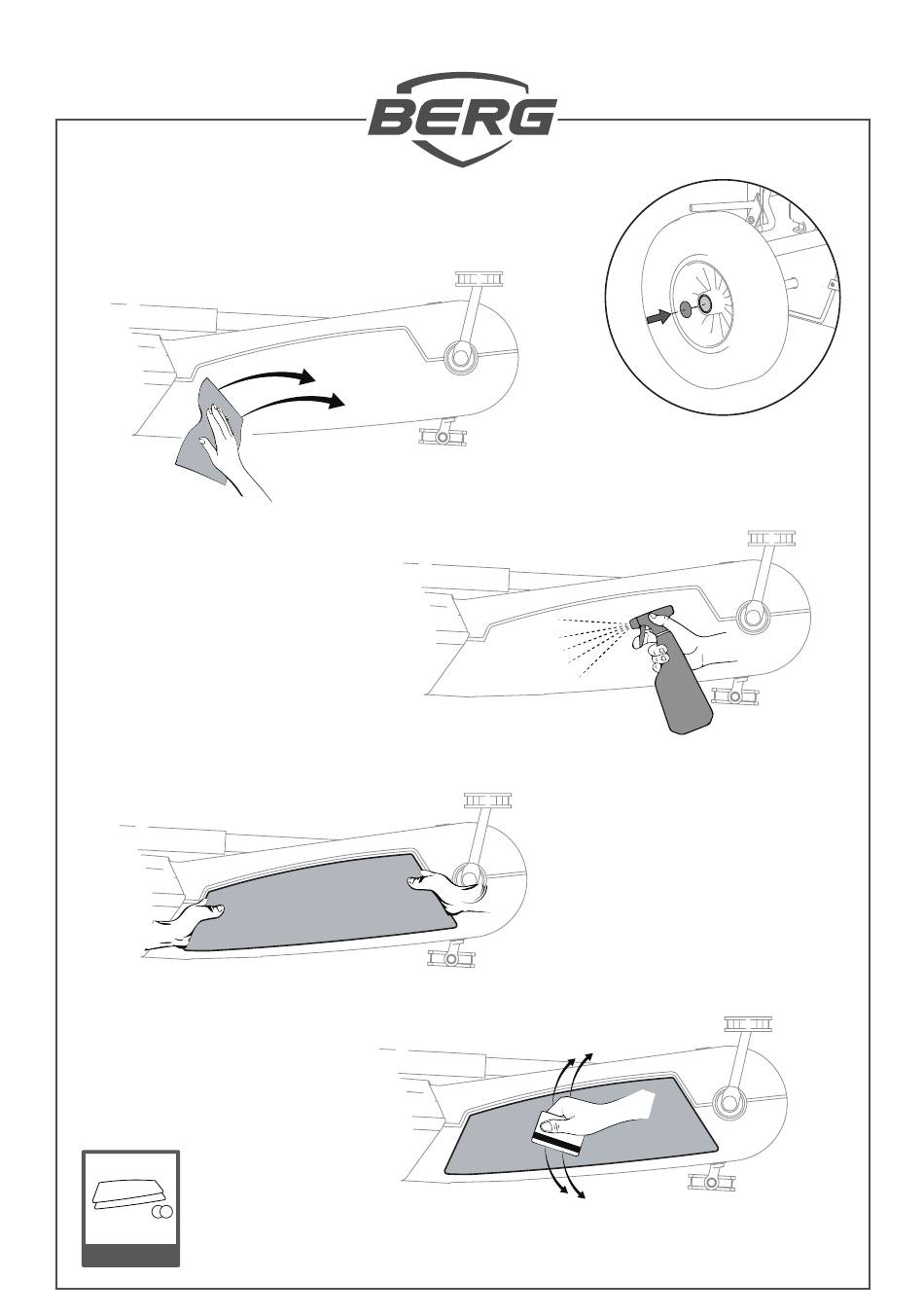 BERG